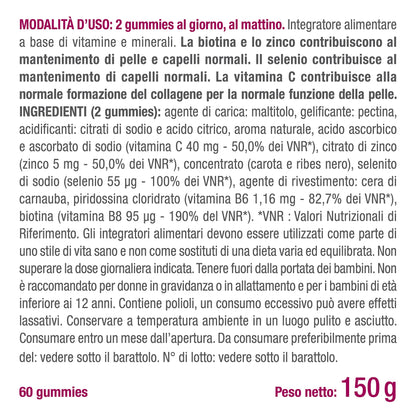 MODALITÀ D'USO: 2 gummies al giorno, al mattino. Integratore alimentare a base di vitamine e minerali. La biotina e lo zinco contribuiscono al mantenimento di pelle e capelli normali. Il selenio contribuisce al mantenimento di capelli normali. La vitamina C contribuisce alla normale formazione del collagene per la normale funzione della pelle. INGREDIENTI (2 gummies): agente di carica: maltitolo, gelificante: pectina, acidificanti: citrati di sodio e acido citrico, aroma naturale, acido ascorbico e ascorbato di sodio (vitamina C 40 mg - 50,0% dei VNR*), citrato di zinco (zinco 5 mg - 50,0% dei VNR*), concentrato (carota e ribes nero), selenito di sodio (selenio 55 µg - 100% dei VNR*), agente di rivestimento: cera di carnauba, piridossina cloridrato (vitamina B6 1,16 mg - 82,7% dei VNR*), biotina (vitamina B8 95 µg - 190% del VNR*). *VNR : Valori Nutrizionali di Riferimento. Gli integratori alimentari devono essere utilizzati come parte di uno stile di vita sano e non come sostituti di una dieta varia ed equilibrata. Non superare la dose giornaliera indicata. Tenere fuori dalla portata dei bambini. Non è raccomandato per donne in gravidanza o in allattamento e per i bambini di età inferiore ai 12 anni. Contiene polioli, un consumo eccessivo può avere effetti lassativi. Conservare a temperatura ambiente in un luogo pulito e asciutto. Consumare entro un mese dall'apertura. Da consumare preferibilmente prima del: vedere sotto il barattolo. N° di lotto: vedere sotto il barattolo.

60 gummies

Peso netto: 150 g